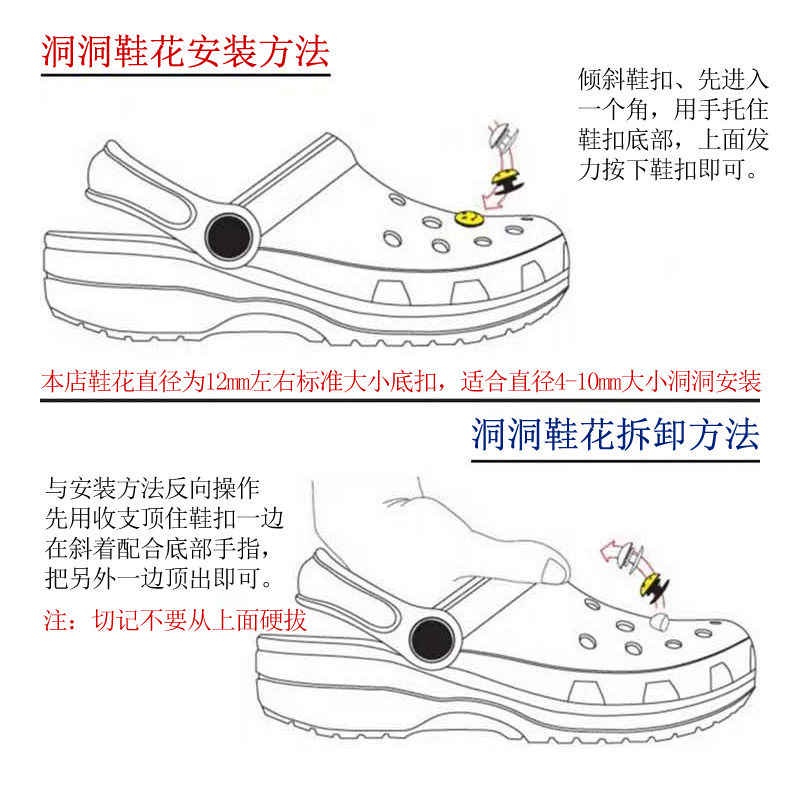 洞洞鞋花安装方法

倾斜鞋扣、先进入一个角，用手托住鞋扣底部，上面发力按下鞋扣即可。

本店鞋花直径为12mm左右标准大小底扣，适合直径4-10mm大小洞洞安装

洞洞鞋花拆卸方法

与安装方法反向操作
先用收支顶住鞋扣一边
在斜着配合底部手指，
把另外一边顶出即可。

注：切记不要从上面硬拔